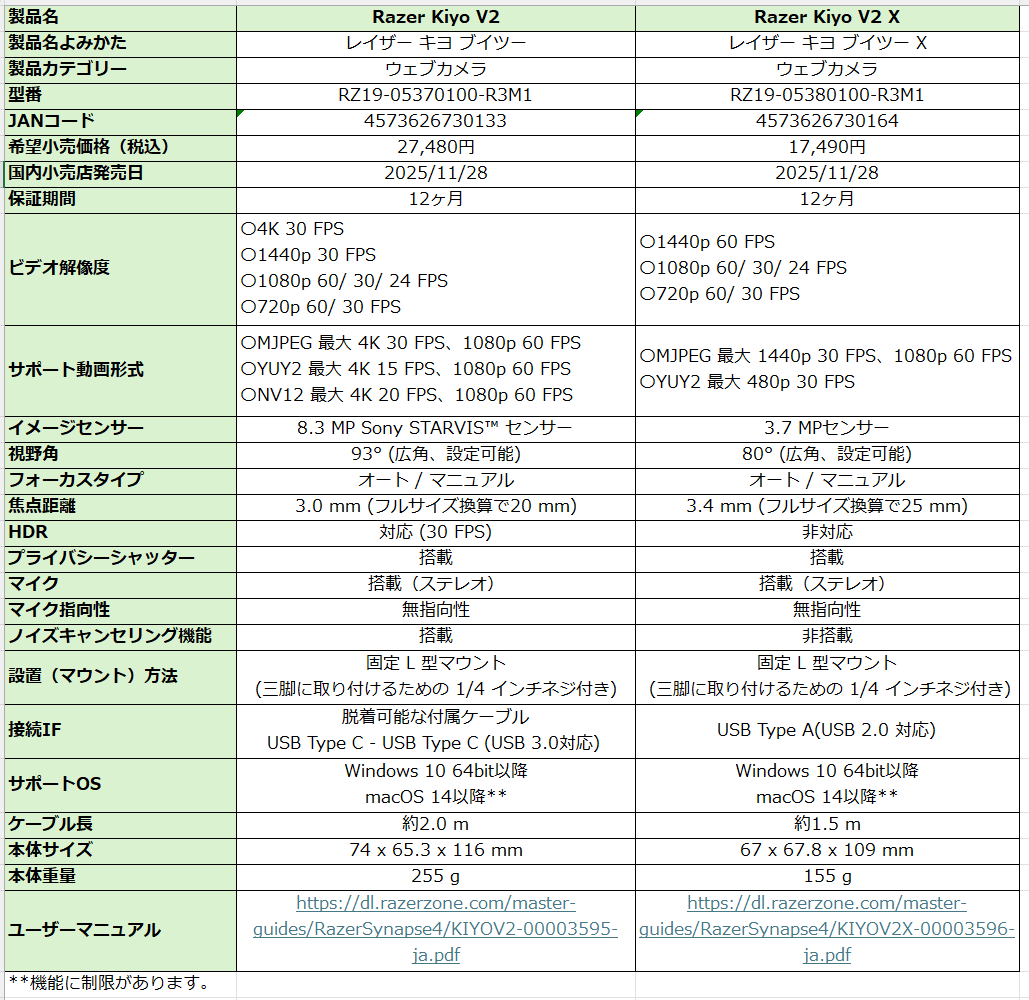 | 製品名 | Razer Kiyo V2 | Razer Kiyo V2 X |
|---|---|---|
| 製品名よみかた | レイザー キヨ ブイツー | レイザー キヨ ブイツー X |
| 製品カテゴリー | ウェブカメラ | ウェブカメラ |
| 型番 | RZ19-05370100-R3M1 | RZ19-05380100-R3M1 |
| JANコード | 4573626730133 | 4573626730164 |
| 希望小売価格（税込） | 27,480円 | 17,490円 |
| 国内小売店発売日 | 2025/11/28 | 2025/11/28 |
| 保証期間 | 12ヶ月 | 12ヶ月 |
| ビデオ解像度 | ○4K 30 FPS ○1440p 30 FPS ○1080p 60/ 30/ 24 FPS ○720p 60/ 30 FPS | ○1440p 60 FPS ○1080p 60/ 30/ 24 FPS ○720p 60/ 30 FPS |
| サポート動画形式 | ○MJPEG 最大 4K 30 FPS、1080p 60 FPS ○YUY2 最大 4K 15 FPS、1080p 60 FPS ○NV12 最大 4K 20 FPS、1080p 60 FPS | ○MJPEG 最大 1440p 30 FPS、1080p 60 FPS ○YUY2 最大 480p 30 FPS |
| イメージセンサー | 8.3 MP Sony STARVIS™ センサー | 3.7 MPセンサー |
| 視野角 | 93° (広角、設定可能) | 80° (広角、設定可能) |
| フォーカスタイプ | オート / マニュアル | オート / マニュアル |
| 焦点距離 | 3.0 mm (フルサイズ換算で20 mm) | 3.4 mm (フルサイズ換算で25 mm) |
| HDR | 対応 (30 FPS) | 非対応 |
| プライバシーシャッター | 搭載 | 搭載 |
| マイク | 搭載（ステレオ） | 搭載（ステレオ） |
| マイク指向性 | 無指向性 | 無指向性 |
| ノイズキャンセリング機能 | 搭載 | 非搭載 |
| 設置（マウント）方法 | 固定 L 型マウント (三脚に取り付けるための 1/4 インチネジ付き) | 固定 L 型マウント (三脚に取り付けるための 1/4 インチネジ付き) |
| 接続IF | 脱着可能な付属ケーブル USB Type C - USB Type C (USB 3.0対応) | USB Type A(USB 2.0 対応) |
| サポートOS | Windows 10 64bit以降 macOS 14以降** | Windows 10 64bit以降 macOS 14以降** |
| ケーブル長 | 約2.0 m | 約1.5 m |
| 本体サイズ | 74 x 65.3 x 116 mm | 67 x 67.8 x 109 mm |
| 本体重量 | 255 g | 155 g |
| ユーザーマニュアル | https://dl.razerzone.com/master-guides/RazerSynapse4/KIYOV2-00003595-ja.pdf | https://dl.razerzone.com/master-guides/RazerSynapse4/KIYOV2X-00003596-ja.pdf |

**機能に制限があります。